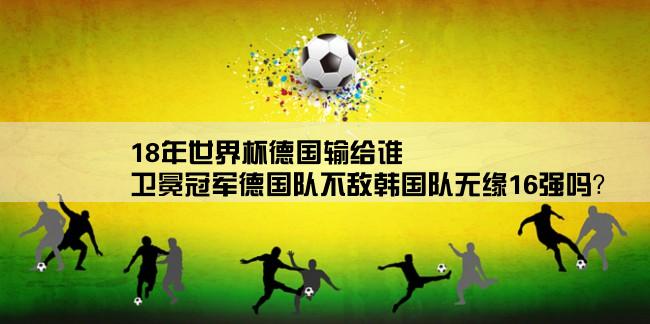 18年世界杯德国输给谁
卫冕冠军德国队不敌韩国队无缘16强吗?